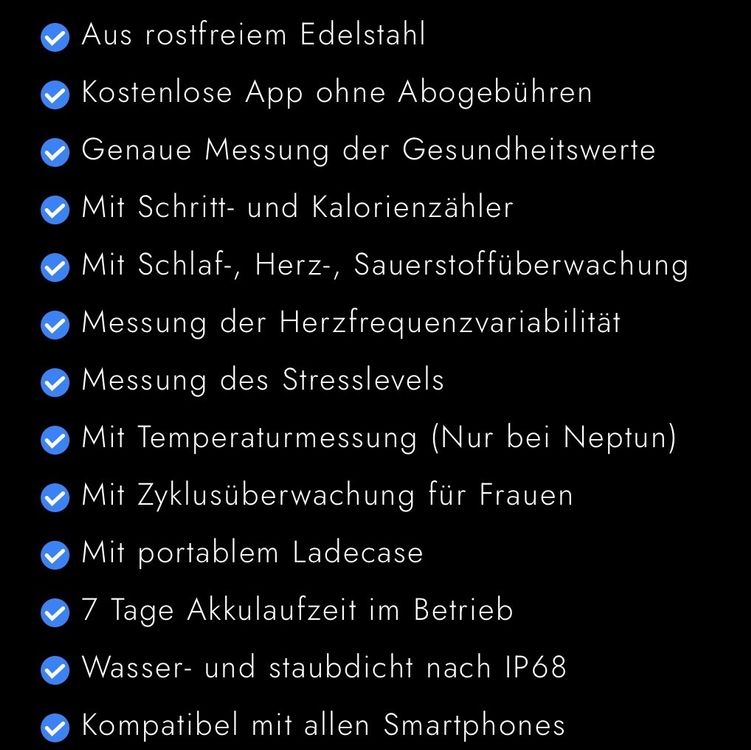 ✓ Aus rostfreiem Edelstahl
✓ Kostenlose App ohne Abogebühren
✓ Genaue Messung der Gesundheitswerte
✓ Mit Schritt- und Kalorienzähler
✓ Mit Schlaf-, Herz-, Sauerstoffüberwachung
✓ Messung der Herzfrequenzvariabilität
✓ Messung des Stresslevels
✓ Mit Temperaturmessung (Nur bei Neptun)
✓ Mit Zyklusüberwachung für Frauen
✓ Mit portablem Ladecase
✓ 7 Tage Akkulaufzeit im Betrieb
✓ Wasser- und staubdicht nach IP68
✓ Kompatibel mit allen Smartphones